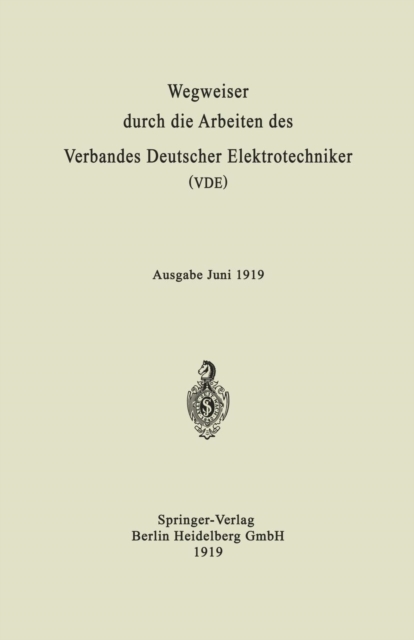 Wegweiser
durch die Arbeiten des
Verbandes Deutscher Elektrotechniker
(VDE)

Ausgabe Juni 1919

Springer-Verlag
Berlin Heidelberg GmbH
1919